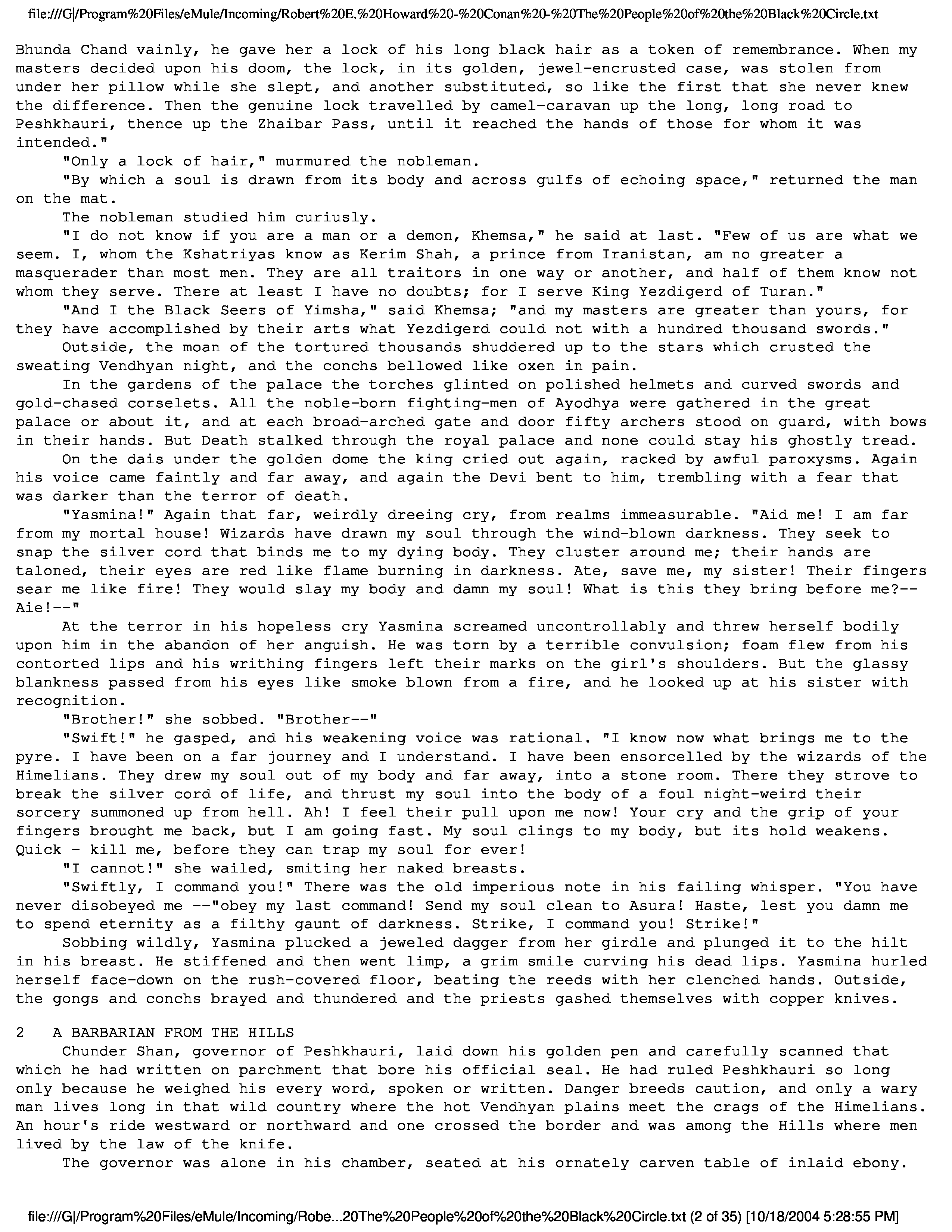 file:///G|/Program%20Files/eMule/Incoming/Robert%20E.%20Howard%20-%20Conan%20-%20The%20People%20of%20the%20Black%20Circle.txt

Bhunda Chand vainly, he gave her a lock of his long black hair as a token of remembrance. When my masters decided upon his doom, the lock, in its golden, jewel-encrusted case, was stolen from under her pillow while she slept, and another substituted, so like the first that she never knew the difference. Then the genuine lock travelled by camel-caravan up the long, long road to Peshkhauri, thence up the Zhaibar Pass, until it reached the hands of those for whom it was intended."

"Only a lock of hair," murmured the nobleman.

"By which a soul is drawn from its body and across gulfs of echoing space," returned the man on the mat.

The nobleman studied him curiusly.

"I do not know if you are a man or a demon, Khemsa," he said at last. "Few of us are what we seem. I, whom the Kshatriyas know as Kerim Shah, a prince from Iranistan, am no greater a masquerader than most men. They are all traitors in one way or another, and half of them know not whom they serve. There at least I have no doubts; for I serve King Yezdigerd of Turan."

"And I the Black Seers of Yimsha," said Khemsa; "and my masters are greater than yours, for they have accomplished by their arts what Yezdigerd could not with a hundred thousand swords."

Outside, the moan of the tortured thousands shuddered up to the stars which crusted the sweating Vendhyan night, and the conchs bellowed like oxen in pain.

In the gardens of the palace the torches glinted on polished helmets and curved swords and gold-chased corselets. All the noble-born fighting-men of Ayodhya were gathered in the great palace or about it, and at each broad-arched gate and door fifty archers stood on guard, with bows in their hands. But Death stalked through the royal palace and none could stay his ghostly tread.

On the dais under the golden dome the king cried out again, racked by awful paroxysms. Again his voice came faintly and far away, and again the Devi bent to him, trembling with a fear that was darker than the terror of death.

"Yasmina!" Again that far, weirdly dreeing cry, from realms immeasurable. "Aid me! I am far from my mortal house! Wizards have drawn my soul through the wind-blown darkness. They seek to snap the silver cord that binds me to my dying body. They cluster around me; their hands are taloned, their eyes are red like flame burning in darkness. Ate, save me, my sister! Their fingers sear me like fire! They would slay my body and damn my soul! What is this they bring before me?--Aie!--"

At the terror in his hopeless cry Yasmina screamed uncontrollably and threw herself bodily upon him in the abandon of her anguish. He was torn by a terrible convulsion; foam flew from his contorted lips and his writhing fingers left their marks on the girl's shoulders. But the glassy blankness passed from his eyes like smoke blown from a fire, and he looked up at his sister with recognition.

"Brother!" she sobbed. "Brother--"

"Swift!" he gasped, and his weakening voice was rational. "I know now what brings me to the pyre. I have been on a far journey and I understand. I have been ensorcelled by the wizards of the Himelians. They drew my soul out of my body and far away, into a stone room. There they strove to break the silver cord of life, and thrust my soul into the body of a foul night-weird their sorcery summoned up from hell. Ah! I feel their pull upon me now! Your cry and the grip of your fingers brought me back, but I am going fast. My soul clings to my body, but its hold weakens. Quick - kill me, before they can trap my soul for ever!

"I cannot!" she wailed, smiting her naked breasts.

"Swiftly, I command you!" There was the old imperious note in his failing whisper. "You have never disobeyed me --"obey my last command! Send my soul clean to Asura! Haste, lest you damn me to spend eternity as a filthy gaunt of darkness. Strike, I command you! Strike!"

Sobbing wildly, Yasmina plucked a jeweled dagger from her girdle and plunged it to the hilt in his breast. He stiffened and then went limp, a grim smile curving his dead lips. Yasmina hurled herself face-down on the rush-covered floor, beating the reeds with her clenched hands. Outside, the gongs and conchs brayed and thundered and the priests gashed themselves with copper knives.

2 A BARBARIAN FROM THE HILLS

Chunder Shan, governor of Peshkhauri, laid down his golden pen and carefully scanned that which he had written on parchment that bore his official seal. He had ruled Peshkhauri so long only because he weighed his every word, spoken or written. Danger breeds caution, and only a wary man lives long in that wild country where the hot Vendhyan plains meet the crags of the Himelians. An hour's ride westward or northward and one crossed the border and was among the Hills where men lived by the law of the knife.

The governor was alone in his chamber, seated at his ornately carven table of inlaid ebony.

file:///G|/Program%20Files/eMule/Incoming/Robe...20The%20People%20of%20the%20Black%20Circle.txt (2 of 35) [10/18/2004 5:28:55 PM]